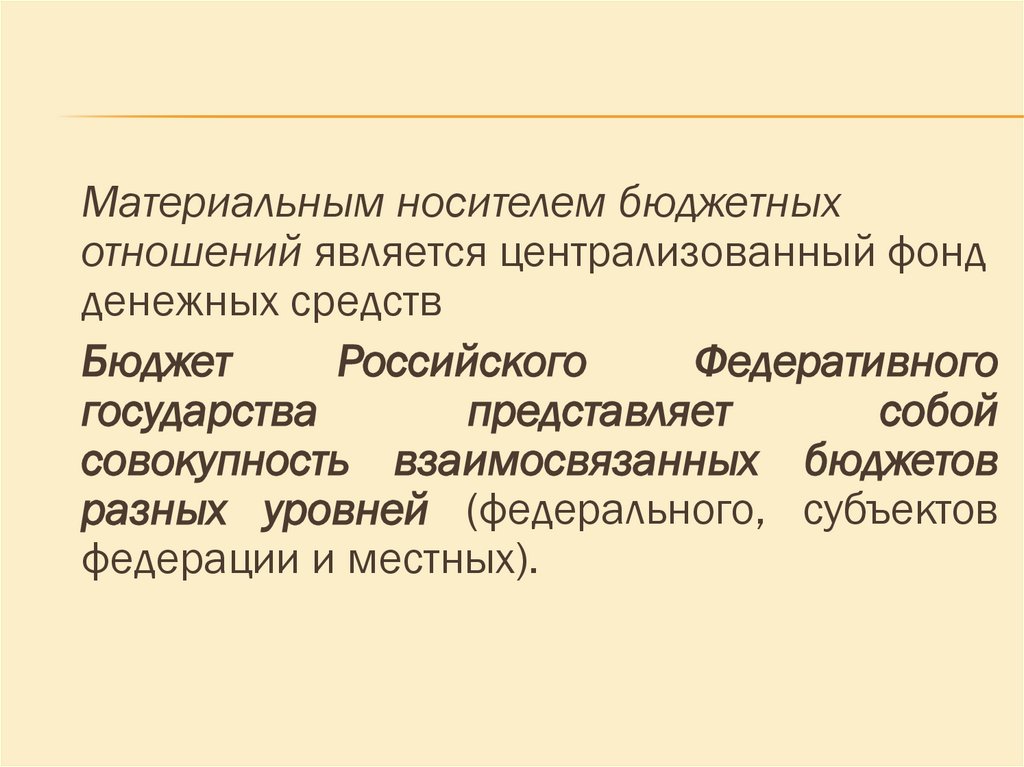 Материальным носителем бюджетных отношений является централизованный фонд денежных средств

Бюджет Российского Федеративного государства представляет собой совокупность взаимосвязанных бюджетов разных уровней (федерального, субъектов федерации и местных).